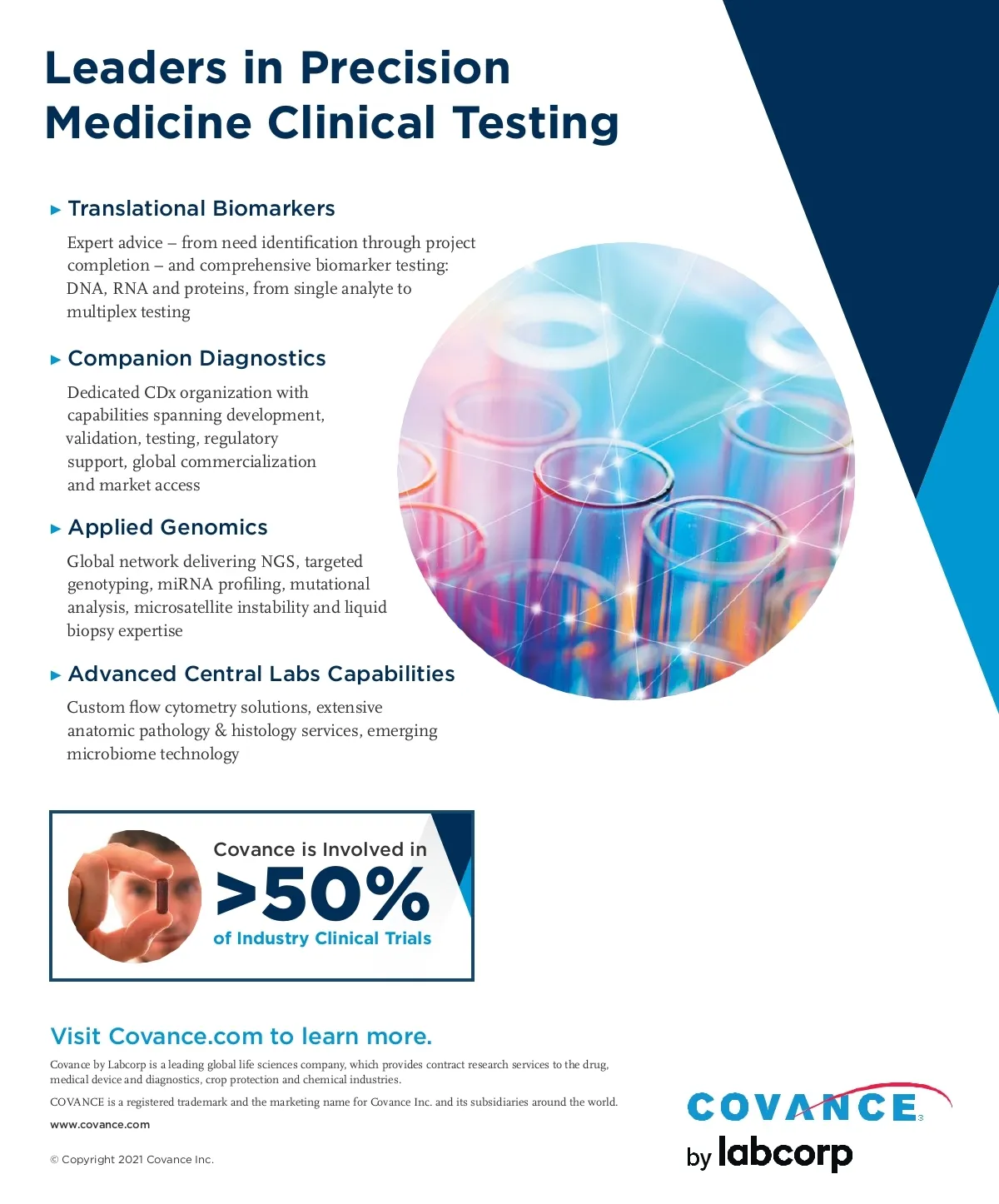 Leaders in Precision Medicine Clinical Testing

▸ Translational Biomarkers

Expert advice – from need identification through project completion – and comprehensive biomarker testing: DNA, RNA and proteins, from single analyte to multiplex testing

▸ Companion Diagnostics

Dedicated CDx organization with capabilities spanning development, validation, testing, regulatory support, global commercialization and market access

▸ Applied Genomics

Global network delivering NGS, targeted genotyping, miRNA profiling, mutational analysis, microsatellite instability and liquid biopsy expertise

▸ Advanced Central Labs Capabilities

Custom flow cytometry solutions, extensive anatomic pathology & histology services, emerging microbiome technology

Covance is Involved in
>50%
of Industry Clinical Trials

Visit Covance.com to learn more.

Covance by Labcorp is a leading global life sciences company, which provides contract research services to the drug, medical device and diagnostics, crop protection and chemical industries.

COVANCE is a registered trademark and the marketing name for Covance Inc. and its subsidiaries around the world.

www.covance.com

© Copyright 2021 Covance Inc.

COVANCE
by labcorp